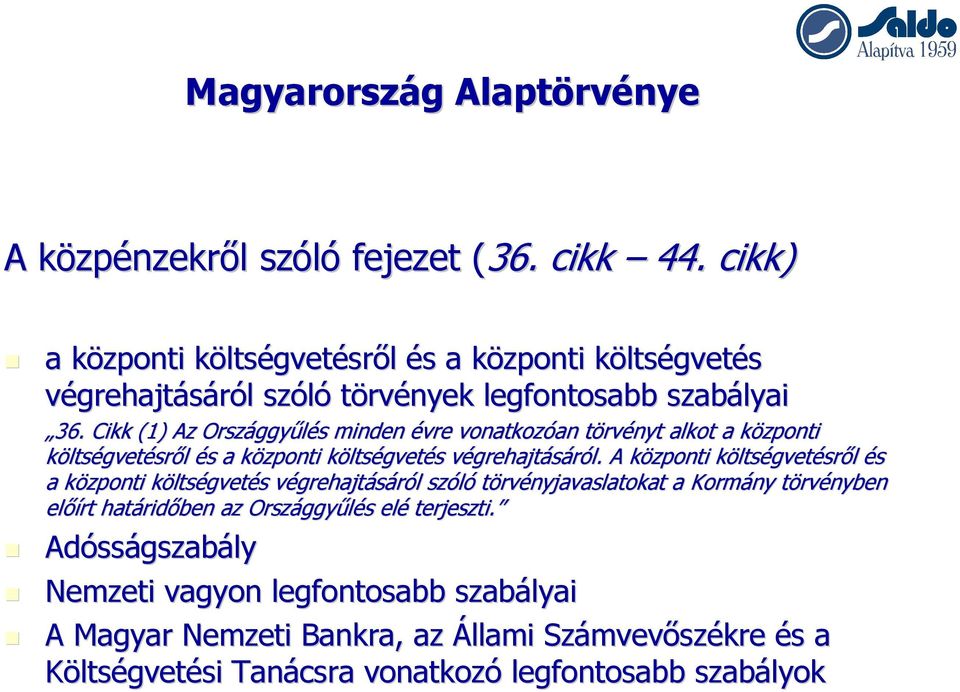 Saldo
Alapítva 1959

Magyarország Alaptörvénye

A közpénzekről szóló fejezet (36. cikk – 44. cikk)

a központi költségvetésről és a központi költségvetés végrehajtásáról szóló törvények legfontosabb szabályai

„36. Cikk (1) Az Országgyűlés minden évre vonatkozóan törvényt alkot a központi költségvetésről és a központi költségvetés végrehajtásáról. A központi költségvetésről és a központi költségvetés végrehajtásáról szóló törvényjavaslatokat a Kormány törvényben előírt határidőben az Országgyűlés elé terjeszti.”

Adósságszabály

Nemzeti vagyon legfontosabb szabályai

A Magyar Nemzeti Bankra, az Állami Számvevőszékre és a Költségvetési Tanácsra vonatkozó legfontosabb szabályok